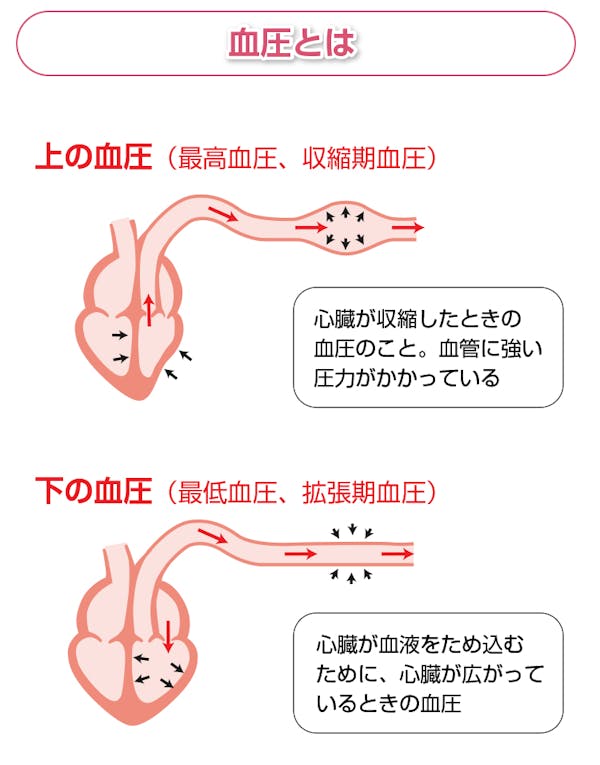 血圧とは

上の血圧（最高血圧、収縮期血圧）

心臓が収縮したときの血圧のこと。血管に強い圧力がかかっている

下の血圧（最低血圧、拡張期血圧）

心臓が血液をため込むために、心臓が広がっているときの血圧